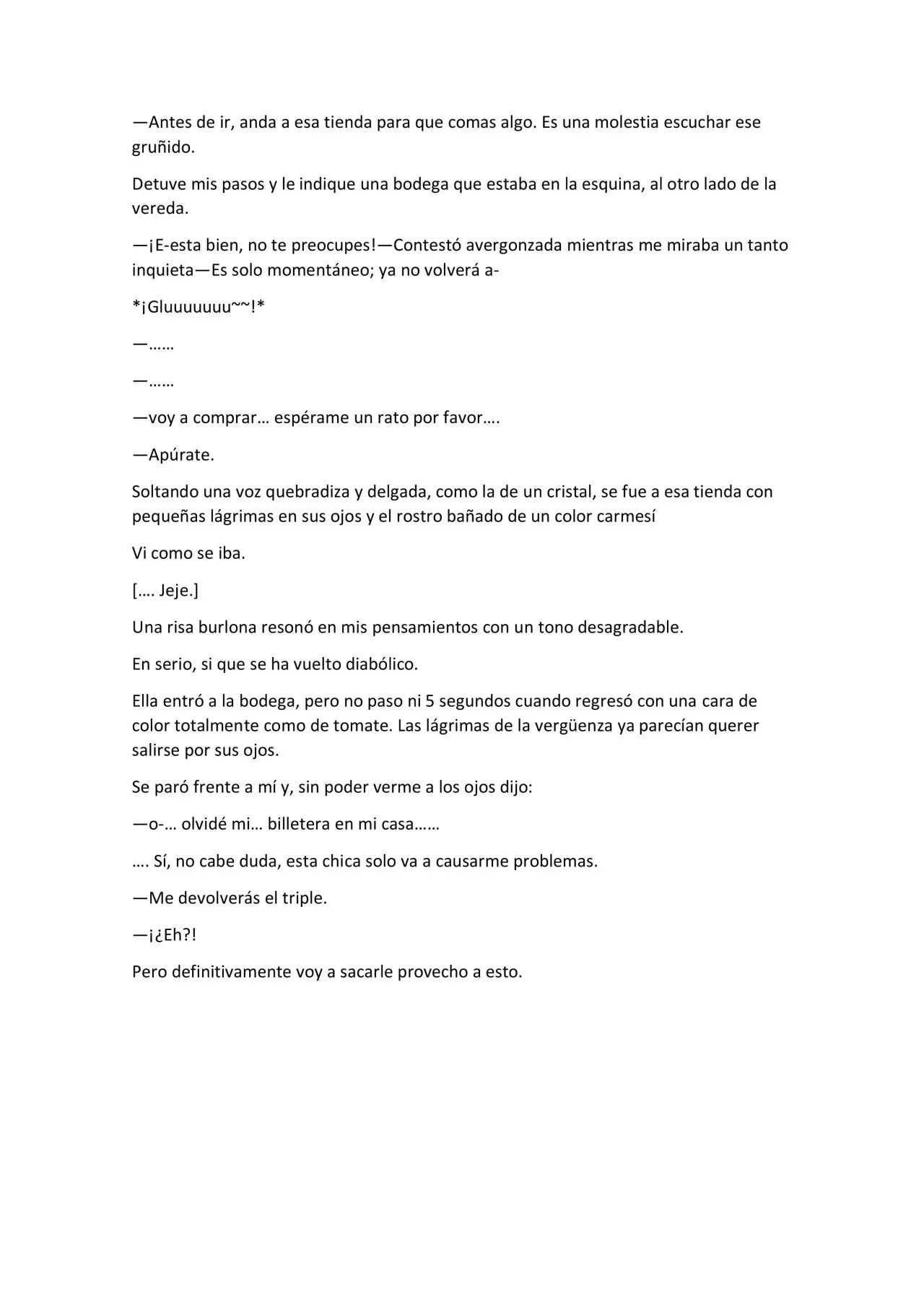 —Antes de ir, anda a esa tienda para que comas algo. Es una molestia escuchar ese gruñido.

Detuve mis pasos y le indique una bodega que estaba en la esquina, al otro lado de la vereda.

—¡E-esta bien, no te preocupes!—Contestó avergonzada mientras me miraba un tanto inquieta—Es solo momentáneo; ya no volverá a-

*¡Gluuuuuuu~~!*

—……

—……

—voy a comprar… espérame un rato por favor….

—Apúrate.

Soltando una voz quebradiza y delgada, como la de un cristal, se fue a esa tienda con pequeñas lágrimas en sus ojos y el rostro bañado de un color carmesí

Vi como se iba.

[…. Jeje.]

Una risa burlona resonó en mis pensamientos con un tono desagradable.

En serio, si que se ha vuelto diabólico.

Ella entró a la bodega, pero no paso ni 5 segundos cuando regresó con una cara de color totalmente como de tomate. Las lágrimas de la vergüenza ya parecían querer salirse por sus ojos.

Se paró frente a mí y, sin poder verme a los ojos dijo:

—o-… olvidé mi… billetera en mi casa……

…. Sí, no cabe duda, esta chica solo va a causarme problemas.

—Me devolverás el triple.

—¡¿Eh?!

Pero definitivamente voy a sacarle provecho a esto.